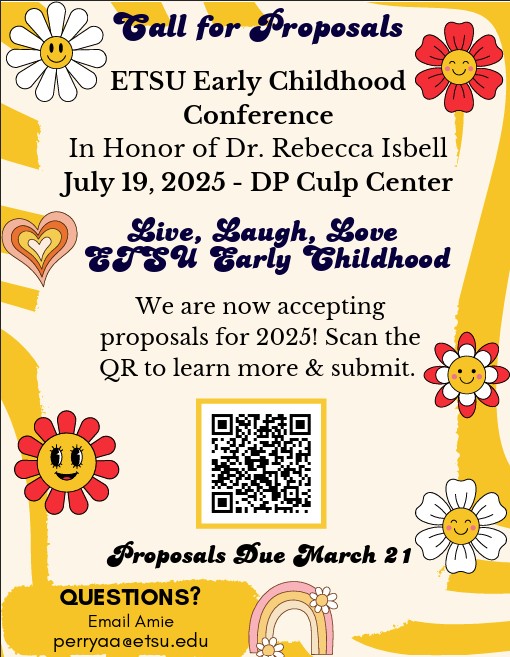 Call for Proposals

ETSU Early Childhood Conference

In Honor of Dr. Rebecca Isbell

July 19, 2025 - DP Culp Center

Live, Laugh, Love
ETSU Early Childhood

We are now accepting proposals for 2025! Scan the QR to learn more & submit.

Proposals Due March 21

QUESTIONS?
Email Amie
perryaa@etsu.edu